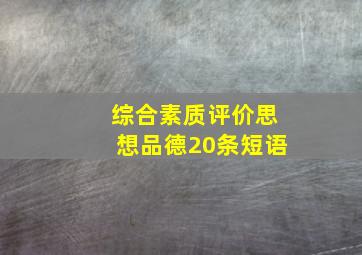 综合素质评价思想品德20条短语